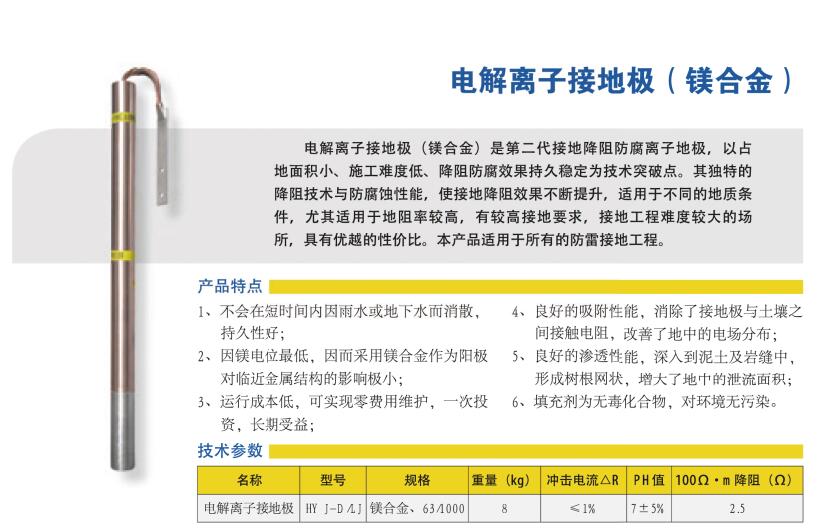 电解离子接地极（镁合金）

电解离子接地极（镁合金）是第二代接地降阻防腐离子地极，以占地面积小、施工难度低、降阻防腐效果持久稳定为技术突破点。其独特的降阻技术与防腐蚀性能，使接地降阻效果不断提升，适用于不同的地质条件，尤其适用于地阻率较高，有较高接地要求，接地工程难度较大的场所，具有优越的性价比。本产品适用于所有的防雷接地工程。

产品特点

1、不会在短时间内因雨水或地下水而消散，持久性好；

2、因镁电位最低，因而采用镁合金作为阳极对临近金属结构的影响极小；

3、运行成本低，可实现零费用维护，一次投资，长期受益；

4、良好的吸附性能，消除了接地极与土壤之间接触电阻，改善了地中的电场分布；

5、良好的渗透性能，深入到泥土及岩缝中，形成树根网状，增大了地中的泄流面积；

6、填充剂为无毒化合物，对环境无污染。

技术参数

| 名称 | 型号 | 规格 | 重量（kg） | 冲击电流△R | PH值 | 100Ω·m降阻（Ω） |
|---|---|---|---|---|---|---|
| 电解离子接地极 | HY J-D/LJ | 镁合金、63/1000 | 8 | ≤1% | 7±5% | 2.5 |